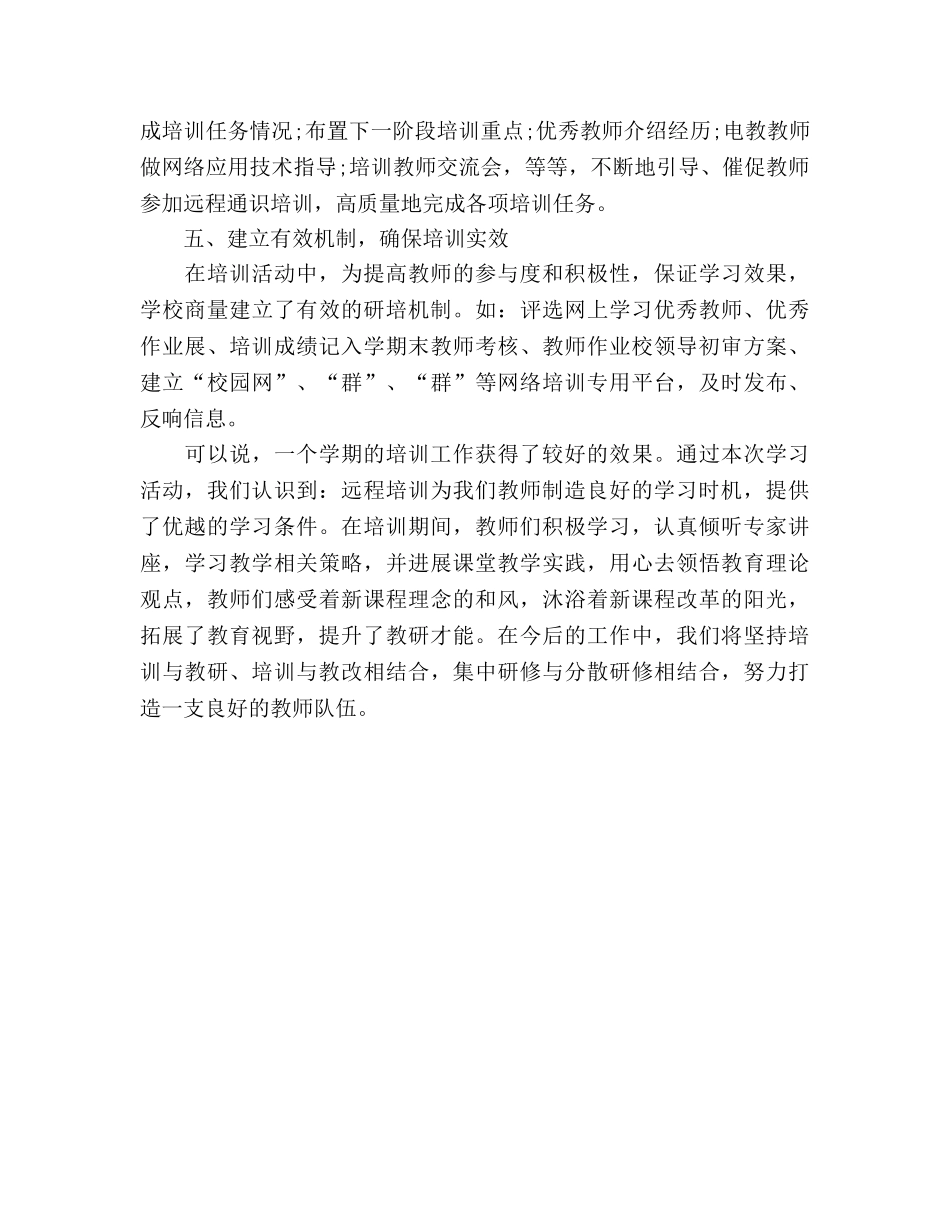 成培训任务情况;布置下一阶段培训重点;优秀教师介绍经历;电教教师做网络应用技术指导;培训教师交流会，等等，不断地引导、催促教师参加远程通识培训，高质量地完成各项培训任务。

五、建立有效机制，确保培训实效

在培训活动中，为提高教师的参与度和积极性，保证学习效果，学校商量建立了有效的研培机制。如：评选网上学习优秀教师、优秀作业展、培训成绩记入学期末教师考核、教师作业校领导初审方案、建立“校园网”、“群”、“群”等网络培训专用平台，及时发布、反响信息。

可以说，一个学期的培训工作获得了较好的效果。通过本次学习活动，我们认识到：远程培训为我们教师制造良好的学习时机，提供了优越的学习条件。在培训期间，教师们积极学习，认真倾听专家讲座，学习教学相关策略，并进展课堂教学实践，用心去领悟教育理论观点，教师们感受着新课程理念的和风，沐浴着新课程改革的阳光，拓展了教育视野，提升了教研才能。在今后的工作中，我们将坚持培训与教研、培训与教改相结合，集中研修与分散研修相结合，努力打造一支良好的教师队伍。